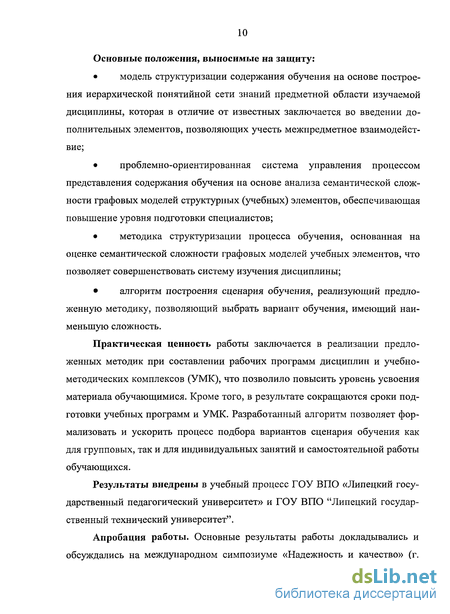 10

Основные положения, выносимые на защиту:

• модель структуризации содержания обучения на основе построения иерархической понятийной сети знаний предметной области изучаемой дисциплины, которая в отличие от известных заключается во введении дополнительных элементов, позволяющих учесть межпредметное взаимодействие;

• проблемно-ориентированная система управления процессом представления содержания обучения на основе анализа семантической сложности графовых моделей структурных (учебных) элементов, обеспечивающая повышение уровня подготовки специалистов;

• методика структуризации процесса обучения, основанная на оценке семантической сложности графовых моделей учебных элементов, что позволяет совершенствовать систему изучения дисциплины;

• алгоритм построения сценария обучения, реализующий предложенную методику, позволяющий выбрать вариант обучения, имеющий наименьшую сложность.

Практическая ценность работы заключается в реализации предложенных методик при составлении рабочих программ дисциплин и учебно-методических комплексов (УМК), что позволило повысить уровень усвоения материала обучающимися. Кроме того, в результате сокращаются сроки подготовки учебных программ и УМК. Разработанный алгоритм позволяет формализовать и ускорить процесс подбора вариантов сценария обучения как для групповых, так и для индивидуальных занятий и самостоятельной работы обучающихся.

Результаты внедрены в учебный процесс ГОУ ВПО «Липецкий государственный педагогический университет» и ГОУ ВПО "Липецкий государственный технический университет".

Апробация работы. Основные результаты работы докладывались и обсуждались на международном симпозиуме «Надежность и качество» (г.

dsLib.net
библиотека диссертаций